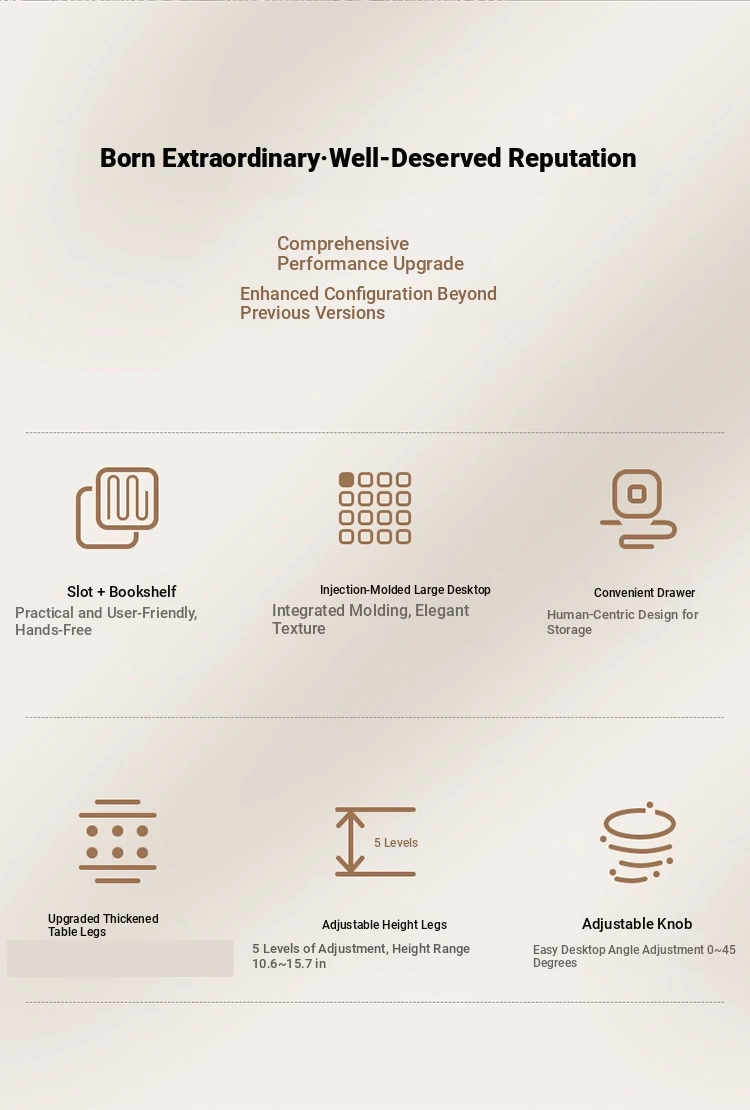 Born Extraordinary·Well-Deserved Reputation

Comprehensive Performance Upgrade

Enhanced Configuration Beyond Previous Versions

Slot + Bookshelf
Practical and User-Friendly, Hands-Free

Injection-Molded Large Desktop
Integrated Molding, Elegant Texture

Convenient Drawer
Human-Centric Design for Storage

Upgraded Thickened Table Legs

5 Levels

Adjustable Height Legs
5 Levels of Adjustment, Height Range 10.6~15.7 in

Adjustable Knob
Easy Desktop Angle Adjustment 0~45 Degrees